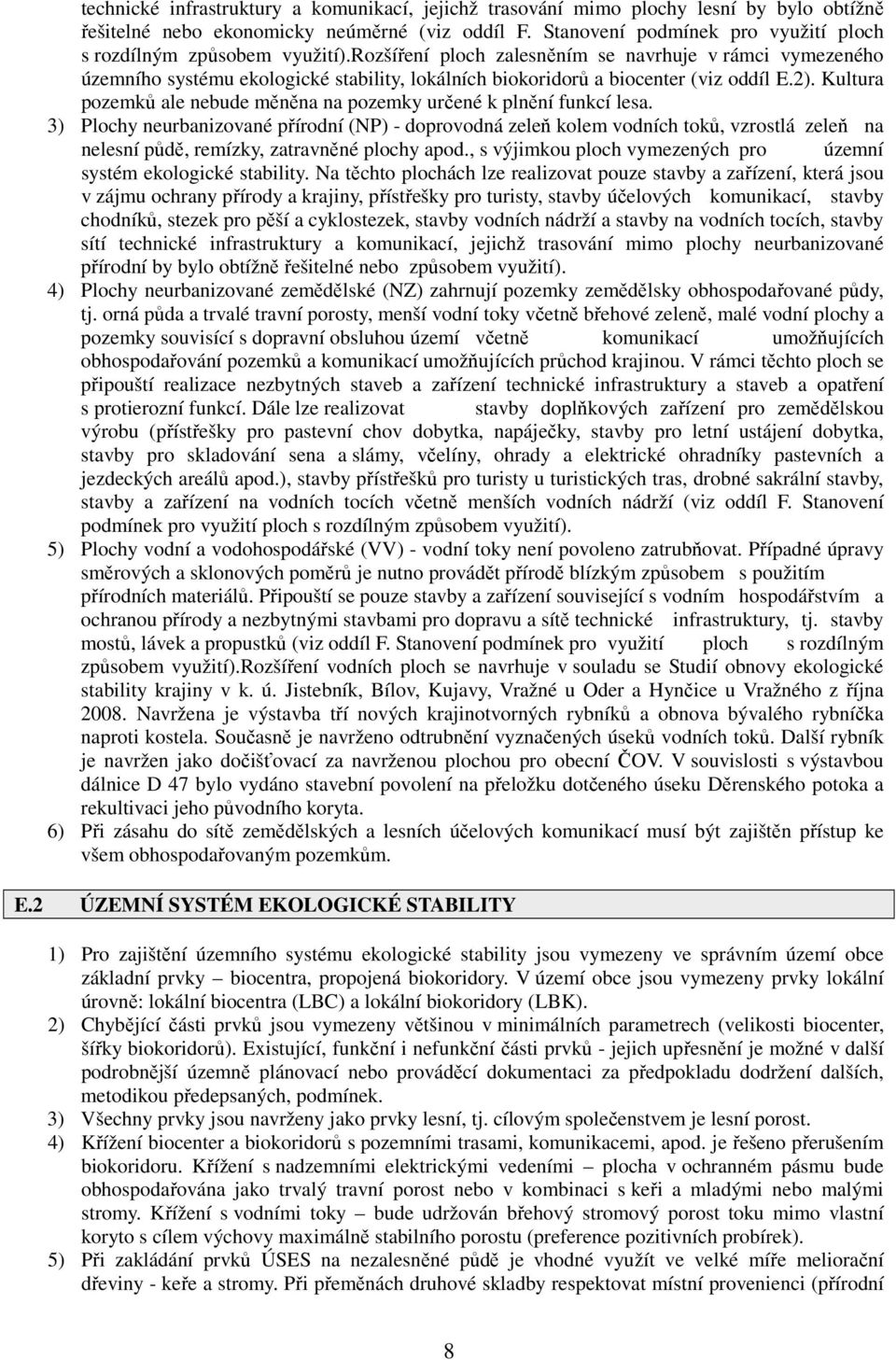 technické infrastruktury a komunikací, jejichž trasování mimo plochy lesní by bylo obtížně řešitelné nebo ekonomicky neúměrné (viz oddíl F. Stanovení podmínek pro využití ploch s rozdílným způsobem využití).rozšíření ploch zalesněním se navrhuje v rámci vymezeného územního systému ekologické stability, lokálních biokoridorů a biocenter (viz oddíl E.2). Kultura pozemků ale nebude měněna na pozemky určené k plnění funkcí lesa.

3) Plochy neurbanizované přírodní (NP) - doprovodná zeleň kolem vodních toků, vzrostlá zeleň na nelesní půdě, remízky, zatravněné plochy apod., s výjimkou ploch vymezených pro územní systém ekologické stability. Na těchto plochách lze realizovat pouze stavby a zařízení, která jsou v zájmu ochrany přírody a krajiny, přístřešky pro turisty, stavby účelových komunikací, stavby chodníků, stezek pro pěší a cyklostezek, stavby vodních nádrží a stavby na vodních tocích, stavby sítí technické infrastruktury a komunikací, jejichž trasování mimo plochy neurbanizované přírodní by bylo obtížně řešitelné nebo způsobem využití).

4) Plochy neurbanizované zemědělské (NZ) zahrnují pozemky zemědělsky obhospodařované půdy, tj. orná půda a trvalé travní porosty, menší vodní toky včetně břehové zeleně, malé vodní plochy a pozemky souvisící s dopravní obsluhou území včetně komunikací umožňujících obhospodařování pozemků a komunikací umožňujících průchod krajinou. V rámci těchto ploch se připouští realizace nezbytných staveb a zařízení technické infrastruktury a staveb a opatření s protierozní funkcí. Dále lze realizovat stavby doplňkových zařízení pro zemědělskou výrobu (přístřešky pro pastevní chov dobytka, napáječky, stavby pro letní ustájení dobytka, stavby pro skladování sena a slámy, včelíny, ohrady a elektrické ohradníky pastevních a jezdeckých areálů apod.), stavby přístřešků pro turisty u turistických tras, drobné sakrální stavby, stavby a zařízení na vodních tocích včetně menších vodních nádrží (viz oddíl F. Stanovení podmínek pro využití ploch s rozdílným způsobem využití).

5) Plochy vodní a vodohospodářské (VV) - vodní toky není povoleno zatrubňovat. Případné úpravy směrových a sklonových poměrů je nutno provádět přírodě blízkým způsobem s použitím přírodních materiálů. Připouští se pouze stavby a zařízení související s vodním hospodářstvím a ochranou přírody a nezbytnými stavbami pro dopravu a sítě technické infrastruktury, tj. stavby mostů, lávek a propustků (viz oddíl F. Stanovení podmínek pro využití ploch s rozdílným způsobem využití).Rozšíření vodních ploch se navrhuje v souladu se Studií obnovy ekologické stability krajiny v k. ú. Jistebník, Bílov, Kujavy, Vražné u Oder a Hynčice u Vražného z října 2008. Navržena je výstavba tří nových krajinotvorných rybníků a obnova bývalého rybníčka naproti kostela. Současně je navrženo odtrubnění vyznačených úseků vodních toků. Další rybník je navržen jako dočišťovací za navrženou plochou pro obecní ČOV. V souvislosti s výstavbou dálnice D 47 bylo vydáno stavební povolení na přeložku dotčeného úseku Děrenského potoka a rekultivaci jeho původního koryta.

6) Při zásahu do sítě zemědělských a lesních účelových komunikací musí být zajištěn přístup ke všem obhospodařovaným pozemkům.

E.2 ÚZEMNÍ SYSTÉM EKOLOGICKÉ STABILITY

1) Pro zajištění územního systému ekologické stability jsou vymezeny ve správním území obce základní prvky – biocentra, propojená biokoridory. V území obce jsou vymezeny prvky lokální úrovně: lokální biocentra (LBC) a lokální biokoridory (LBK).

2) Chybějící části prvků jsou vymezeny většinou v minimálních parametrech (velikosti biocenter, šířky biokoridorů). Existující, funkční i nefunkční části prvků - jejich upřesnění je možné v další podrobnější územně plánovací nebo prováděcí dokumentaci za předpokladu dodržení dalších, metodikou předepsaných, podmínek.

3) Všechny prvky jsou navrženy jako prvky lesní, tj. cílovým společenstvem je lesní porost.

4) Křížení biocenter a biokoridorů s pozemními trasami, komunikacemi, apod. je řešeno přerušením biokoridoru. Křížení s nadzemními elektrickými vedeními – plocha v ochranném pásmu bude obhospodařována jako trvalý travní porost nebo v kombinaci s keři a mladými nebo malými stromy. Křížení s vodními toky – bude udržován břehový stromový porost toku mimo vlastní koryto s cílem výchovy maximálně stabilního porostu (preference pozitivních probírek).

5) Při zakládání prvků ÚSES na nezalesněné půdě je vhodné využít ve velké míře meliorační dřeviny - keře a stromy. Při přeměnách druhové skladby respektovat místní provenienci (přírodní

8